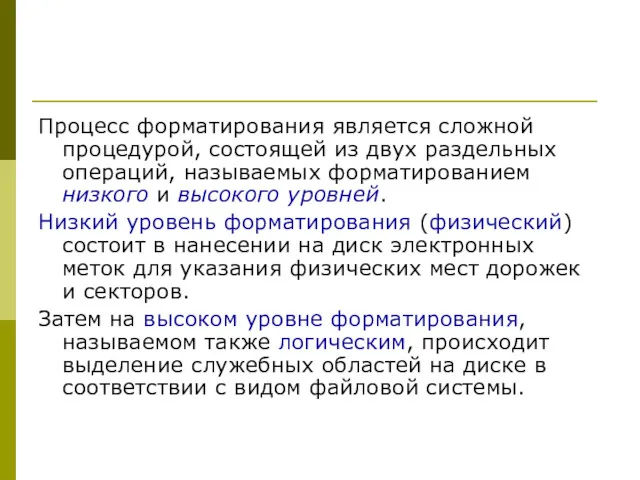 Процесс форматирования является сложной процедурой, состоящей из двух раздельных операций, называемых форматированием низкого и высокого уровней.

Низкий уровень форматирования (физический) состоит в нанесении на диск электронных меток для указания физических мест дорожек и секторов.

Затем на высоком уровне форматирования, называемом также логическим, происходит выделение служебных областей на диске в соответствии с видом файловой системы.